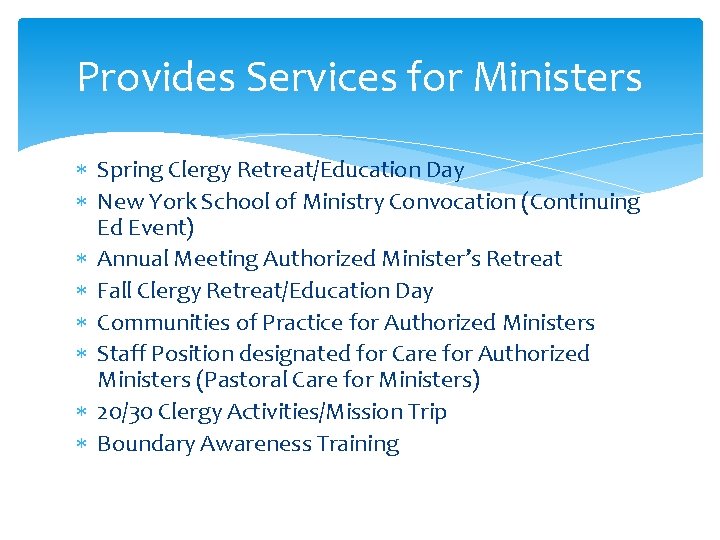 Provides Services for Ministers

* Spring Clergy Retreat/Education Day
* New York School of Ministry Convocation (Continuing Ed Event)
* Annual Meeting Authorized Minister's Retreat
* Fall Clergy Retreat/Education Day
* Communities of Practice for Authorized Ministers
* Staff Position designated for Care for Authorized Ministers (Pastoral Care for Ministers)
* 20/30 Clergy Activities/Mission Trip
* Boundary Awareness Training